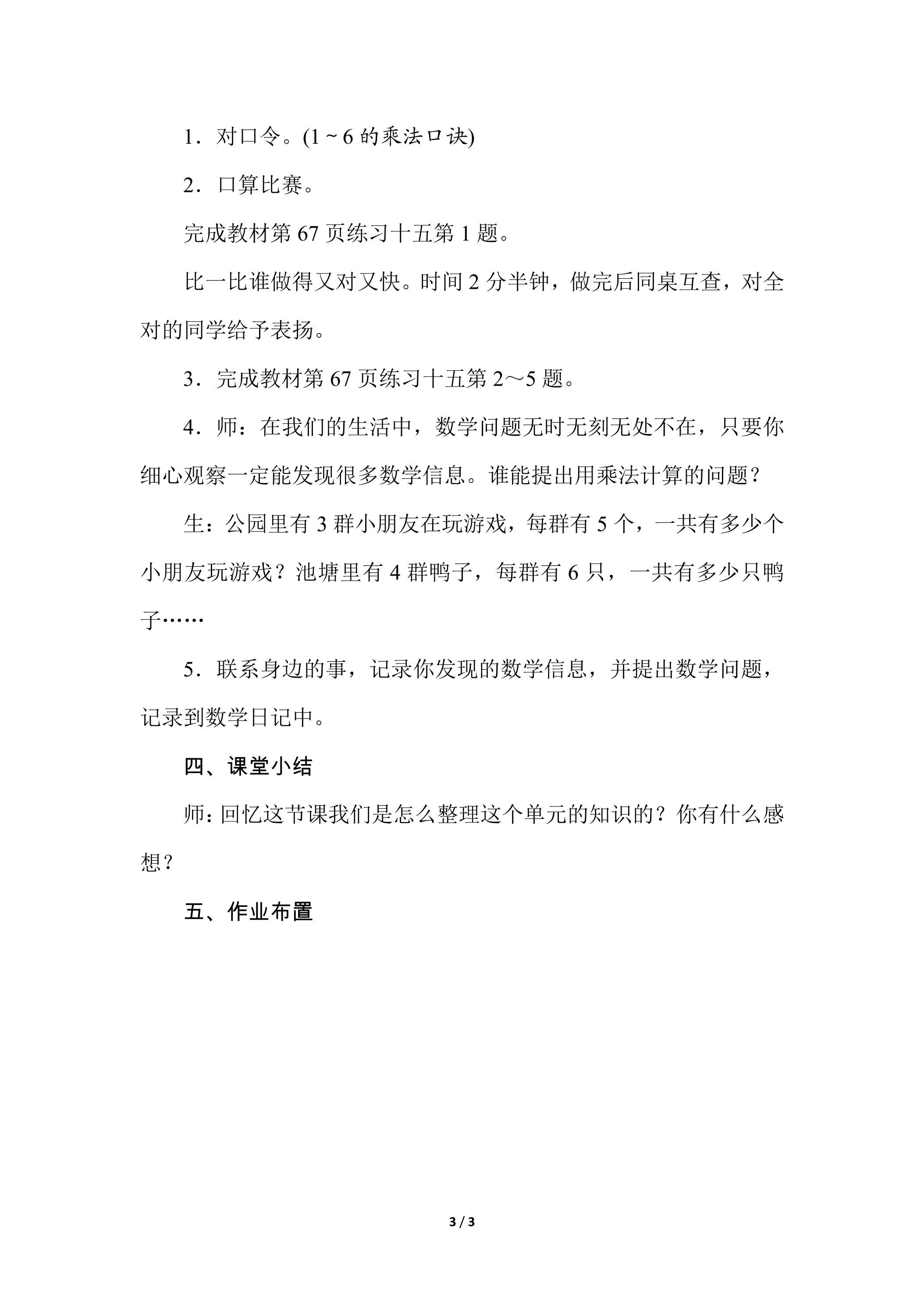 1．对口令。(1～6的乘法口诀)

2．口算比赛。

完成教材第67页练习十五第1题。

比一比谁做得又对又快。时间2分半钟，做完后同桌互查，对全对的同学给予表扬。

3．完成教材第67页练习十五第2～5题。

4．师：在我们的生活中，数学问题无时无刻无处不在，只要你细心观察一定能发现很多数学信息。谁能提出用乘法计算的问题？

生：公园里有3群小朋友在玩游戏，每群有5个，一共有多少个小朋友玩游戏？池塘里有4群鸭子，每群有6只，一共有多少只鸭子……

5．联系身边的事，记录你发现的数学信息，并提出数学问题，记录到数学日记中。

四、课堂小结

师：回忆这节课我们是怎么整理这个单元的知识的？你有什么感想？

五、作业布置

3 / 3